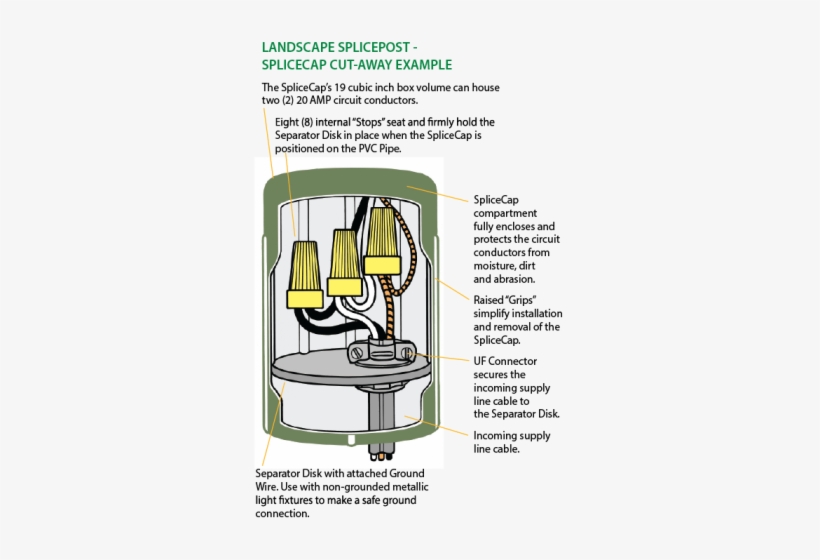 LANDSCAPE SPLICEPOST -
SPLICECAP CUT-AWAY EXAMPLE

The SpliceCap's 19 cubic inch box volume can house two (2) 20 AMP circuit conductors.

Eight (8) internal "Stops" seat and firmly hold the Separator Disk in place when the SpliceCap is positioned on the PVC Pipe.

SpliceCap compartment fully encloses and protects the circuit conductors from moisture, dirt and abrasion.

Raised "Grips" simplify installation and removal of the SpliceCap.

UF Connector secures the incoming supply line cable to the Separator Disk.

Incoming supply line cable.

Separator Disk with attached Ground Wire. Use with non-grounded metallic light fixtures to make a safe ground connection.